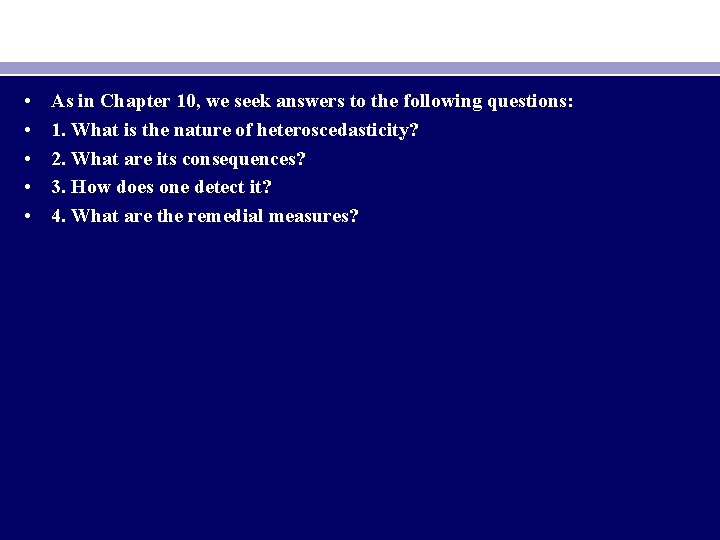 • As in Chapter 10, we seek answers to the following questions:
• 1. What is the nature of heteroscedasticity?
• 2. What are its consequences?
• 3. How does one detect it?
• 4. What are the remedial measures?